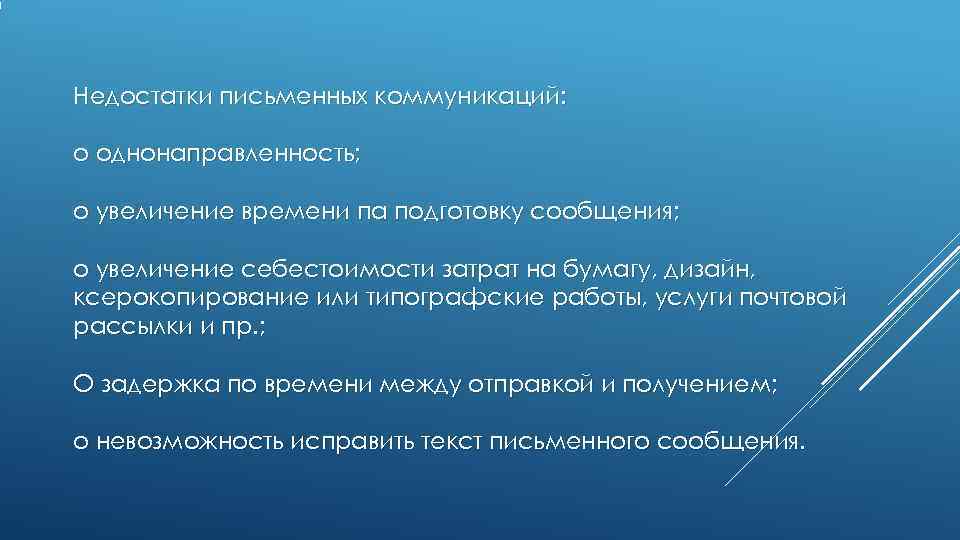 Недостатки письменных коммуникаций:

o однонаправленность;

o увеличение времени па подготовку сообщения;

o увеличение себестоимости затрат на бумагу, дизайн, ксерокопирование или типографские работы, услуги почтовой рассылки и пр.;

O задержка по времени между отправкой и получением;

o невозможность исправить текст письменного сообщения.